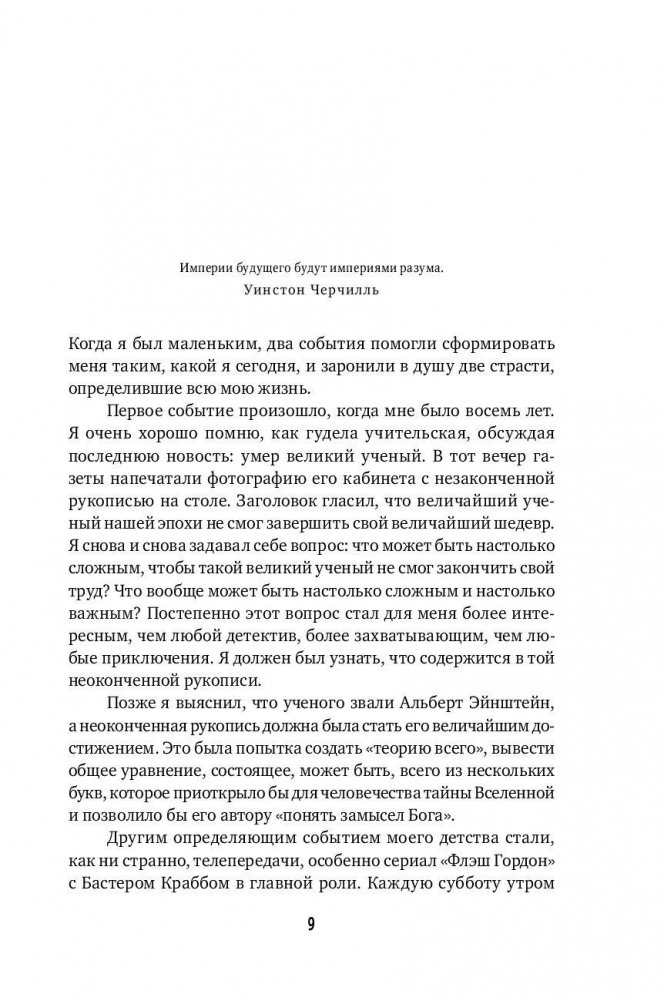 Империи будущего будут империями разума.
Уинстон Черчилль

Когда я был маленьким, два события помогли сформировать меня таким, какой я сегодня, и заронили в душу две страсти, определившие всю мою жизнь.

Первое событие произошло, когда мне было восемь лет. Я очень хорошо помню, как гудела учительская, обсуждая последнюю новость: умер великий ученый. В тот вечер газеты напечатали фотографию его кабинета с незаконченной рукописью на столе. Заголовок гласил, что величайший ученый нашей эпохи не смог завершить свой величайший шедевр. Я снова и снова задавал себе вопрос: что может быть настолько сложным, чтобы такой великий ученый не смог закончить свой труд? Что вообще может быть настолько сложным и настолько важным? Постепенно этот вопрос стал для меня более интересным, чем любой детектив, более захватывающим, чем любые приключения. Я должен был узнать, что содержится в той неоконченной рукописи.

Позже я выяснил, что ученого звали Альберт Эйнштейн, а неоконченная рукопись должна была стать его величайшим достижением. Это была попытка создать «теорию всего», вывести общее уравнение, состоящее, может быть, всего из нескольких букв, которое приоткрыло бы для человечества тайны Вселенной и позволило бы его автору «понять замысел Бога».

Другим определяющим событием моего детства стали, как ни странно, телепередачи, особенно сериал «Флэш Гордон» с Бастером Краббом в главной роли. Каждую субботу утром

9